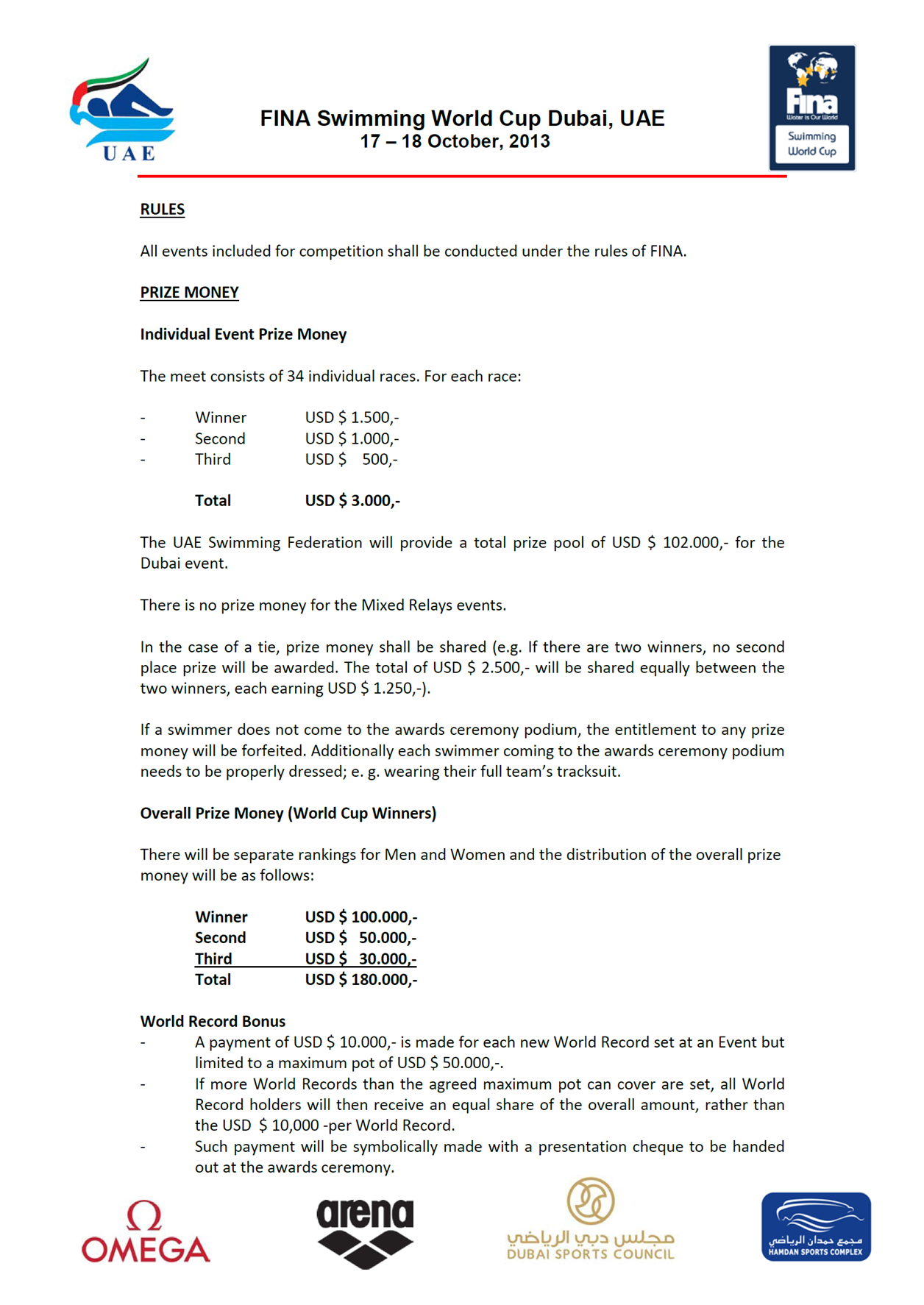 UAE

FINA Swimming World Cup Dubai, UAE
17 – 18 October, 2013

Fina
Water is Our World
Swimming World Cup

RULES

All events included for competition shall be conducted under the rules of FINA.

PRIZE MONEY

Individual Event Prize Money

The meet consists of 34 individual races. For each race:

- Winner USD $ 1.500,-
- Second USD $ 1.000,-
- Third USD $ 500,-

Total USD $ 3.000,-

The UAE Swimming Federation will provide a total prize pool of USD $ 102.000,- for the Dubai event.

There is no prize money for the Mixed Relays events.

In the case of a tie, prize money shall be shared (e.g. If there are two winners, no second place prize will be awarded. The total of USD $ 2.500,- will be shared equally between the two winners, each earning USD $ 1.250,-).

If a swimmer does not come to the awards ceremony podium, the entitlement to any prize money will be forfeited. Additionally each swimmer coming to the awards ceremony podium needs to be properly dressed; e. g. wearing their full team's tracksuit.

Overall Prize Money (World Cup Winners)

There will be separate rankings for Men and Women and the distribution of the overall prize money will be as follows:

Winner USD $ 100.000,-
Second USD $ 50.000,-
Third USD $ 30.000,-
Total USD $ 180.000,-

World Record Bonus
- A payment of USD $ 10.000,- is made for each new World Record set at an Event but limited to a maximum pot of USD $ 50.000,-.
- If more World Records than the agreed maximum pot can cover are set, all World Record holders will then receive an equal share of the overall amount, rather than the USD $ 10,000 -per World Record.
- Such payment will be symbolically made with a presentation cheque to be handed out at the awards ceremony.

Ω OMEGA

arena

مجلس دبي الرياضي
DUBAI SPORTS COUNCIL

مجمع حمدان الرياضي
HAMDAN SPORTS COMPLEX